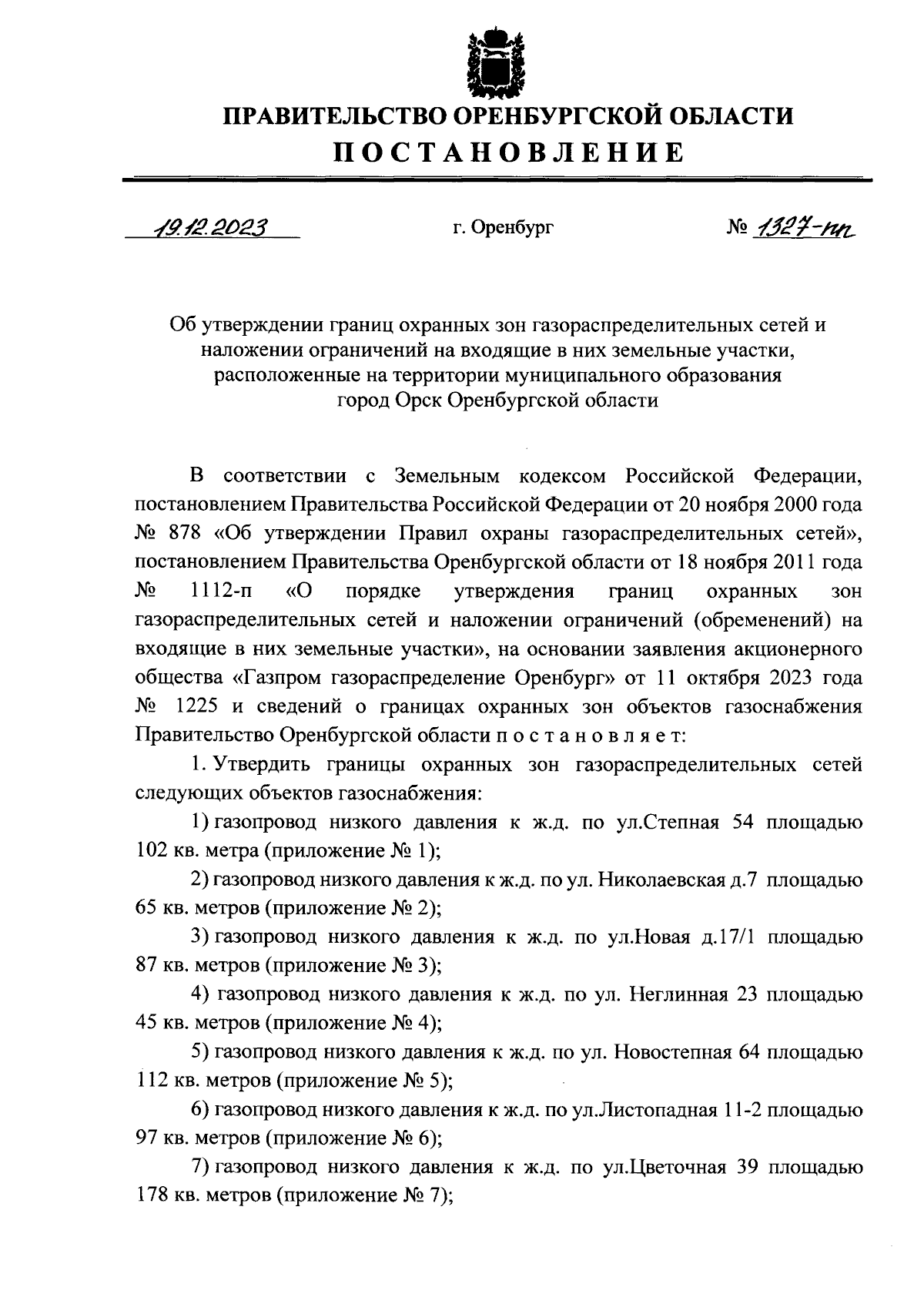 ПРАВИТЕЛЬСТВО ОРЕНБУРГСКОЙ ОБЛАСТИ
ПОСТАНОВЛЕНИЕ

19.12.2023 г. Оренбург № 1327-пп

Об утверждении границ охранных зон газораспределительных сетей и наложении ограничений на входящие в них земельные участки, расположенные на территории муниципального образования город Орск Оренбургской области

В соответствии с Земельным кодексом Российской Федерации, постановлением Правительства Российской Федерации от 20 ноября 2000 года № 878 «Об утверждении Правил охраны газораспределительных сетей», постановлением Правительства Оренбургской области от 18 ноября 2011 года № 1112-п «О порядке утверждения границ охранных зон газораспределительных сетей и наложении ограничений (обременений) на входящие в них земельные участки», на основании заявления акционерного общества «Газпром газораспределение Оренбург» от 11 октября 2023 года № 1225 и сведений о границах охранных зон объектов газоснабжения Правительство Оренбургской области п о с т а н о в л я е т:

1. Утвердить границы охранных зон газораспределительных сетей следующих объектов газоснабжения:

1) газопровод низкого давления к ж.д. по ул.Степная 54 площадью 102 кв. метра (приложение № 1);

2) газопровод низкого давления к ж.д. по ул. Николаевская д.7 площадью 65 кв. метров (приложение № 2);

3) газопровод низкого давления к ж.д. по ул.Новая д.17/1 площадью 87 кв. метров (приложение № 3);

4) газопровод низкого давления к ж.д. по ул. Неглинная 23 площадью 45 кв. метров (приложение № 4);

5) газопровод низкого давления к ж.д. по ул. Новостепная 64 площадью 112 кв. метров (приложение № 5);

6) газопровод низкого давления к ж.д. по ул.Листопадная 11-2 площадью 97 кв. метров (приложение № 6);

7) газопровод низкого давления к ж.д. по ул.Цветочная 39 площадью 178 кв. метров (приложение № 7);